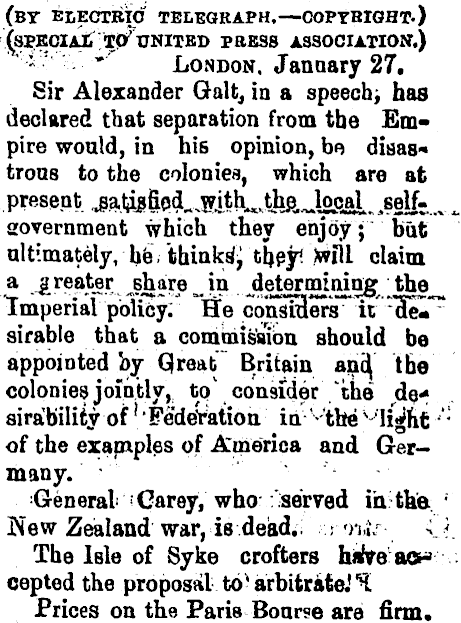 (BY ELECTRIC TELEGRAPH.—COPYRIGHT.)
(SPECIAL TO UNITED PRESS ASSOCIATION.)

LONDON, January 27.

Sir Alexander Galt, in a speech, has declared that separation from the Empire would, in his opinion, be disastrous to the colonies, which are at present satisfied with the local self-government which they enjoy; but ultimately, he thinks, they will claim a greater share in determining the Imperial policy. He considers it desirable that a commission should be appointed by Great Britain and the colonies jointly, to consider the desirability of Federation in the light of the examples of America and Germany.

General Carey, who served in the New Zealand war, is dead.

The Isle of Syke crofters have accepted the proposal to arbitrate.

Prices on the Paris Bourse are firm.